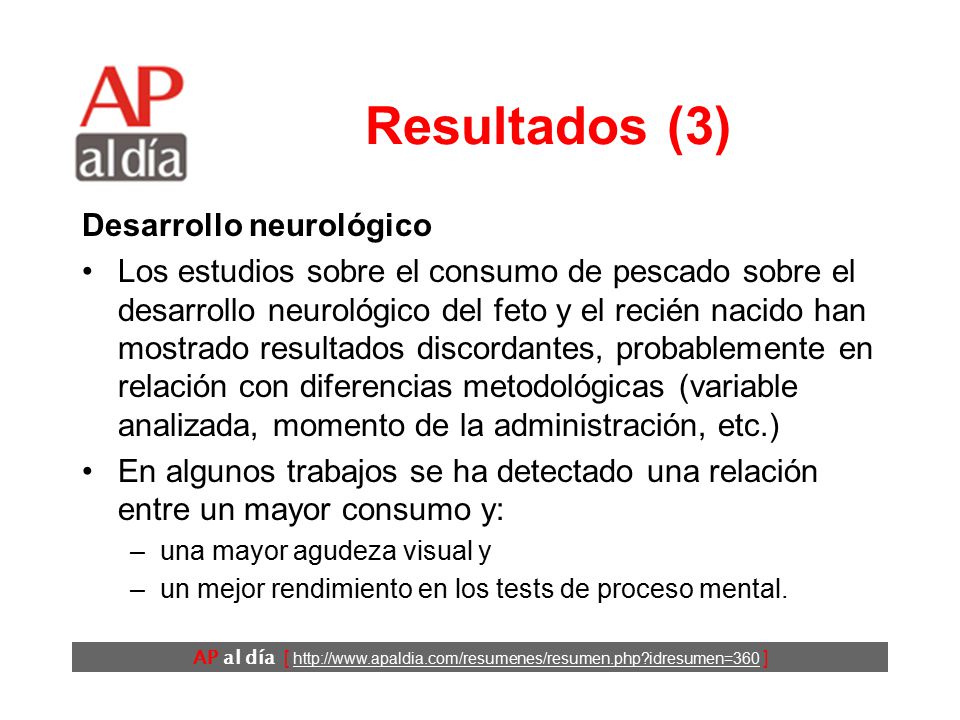 AP
al día

Resultados (3)

Desarrollo neurológico

• Los estudios sobre el consumo de pescado sobre el desarrollo neurológico del feto y el recién nacido han mostrado resultados discordantes, probablemente en relación con diferencias metodológicas (variable analizada, momento de la administración, etc.)

• En algunos trabajos se ha detectado una relación entre un mayor consumo y:
– una mayor agudeza visual y
– un mejor rendimiento en los tests de proceso mental.

AP al día [ http://www.apaldia.com/resumenes/resumen.php?idresumen=360 ]